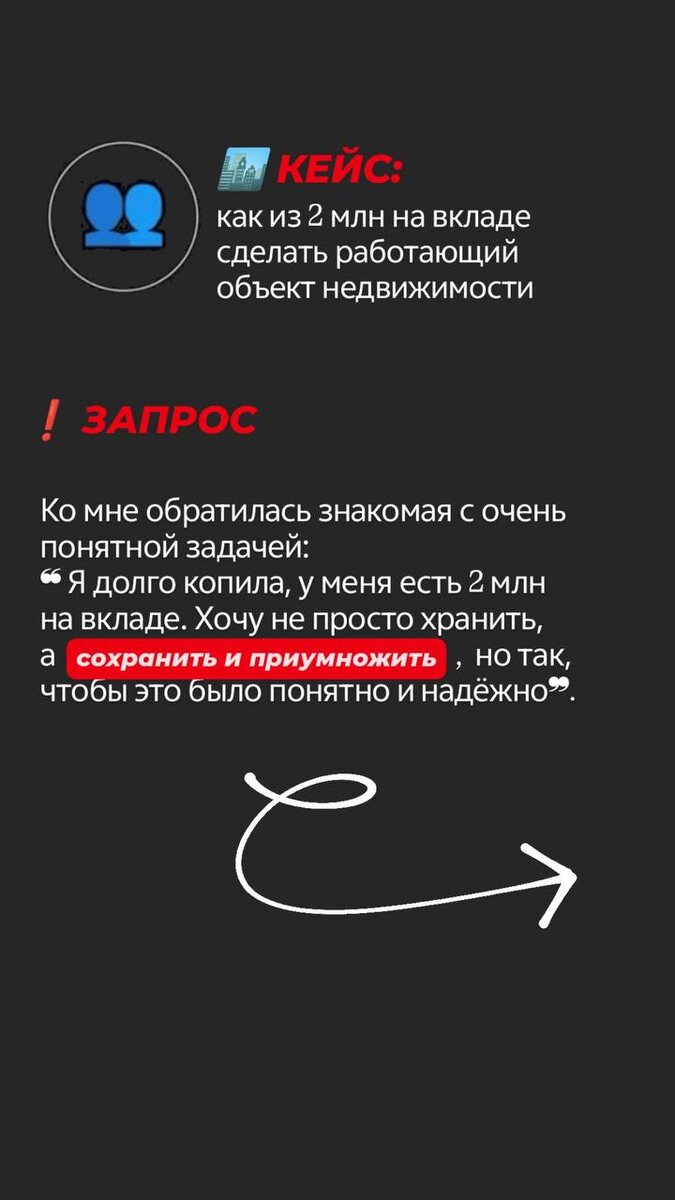 КЕЙС:
как из 2 млн на вкладе сделать работающий объект недвижимости

❗ ЗАПРОС

Ко мне обратилась знакомая с очень понятной задачей:
❝ Я долго копила, у меня есть 2 млн на вкладе. Хочу не просто хранить, а сохранить и приумножить , но так, чтобы это было понятно и надёжно❞.